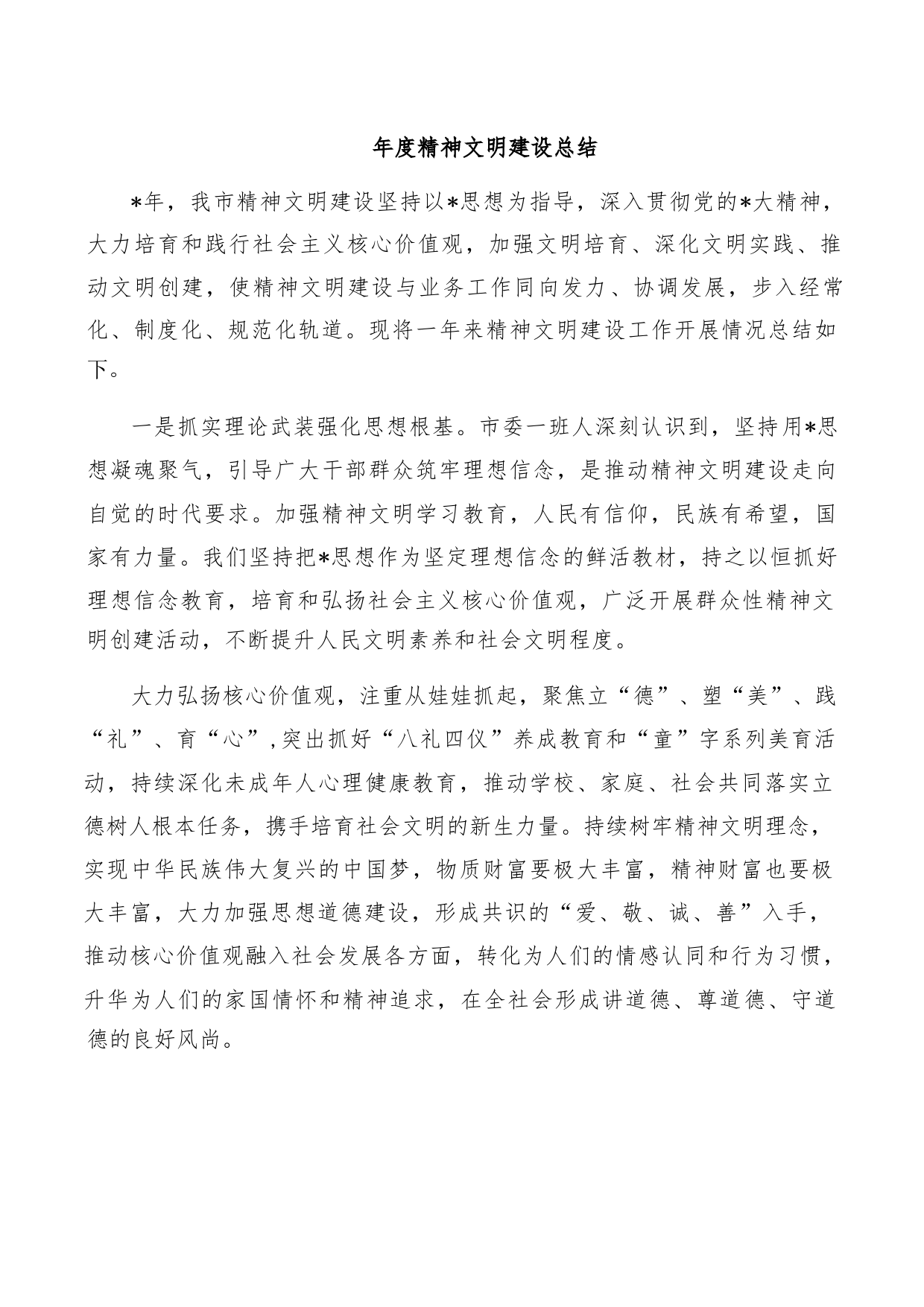 年度精神文明建设总结

*年，我市精神文明建设坚持以*思想为指导，深入贯彻党的*大精神，大力培育和践行社会主义核心价值观，加强文明培育、深化文明实践、推动文明创建，使精神文明建设与业务工作同向发力、协调发展，步入经常化、制度化、规范化轨道。现将一年来精神文明建设工作开展情况总结如下。

一是抓实理论武装强化思想根基。市委一班人深刻认识到，坚持用*思想凝魂聚气，引导广大干部群众筑牢理想信念，是推动精神文明建设走向自觉的时代要求。加强精神文明学习教育，人民有信仰，民族有希望，国家有力量。我们坚持把*思想作为坚定理想信念的鲜活教材，持之以恒抓好理想信念教育，培育和弘扬社会主义核心价值观，广泛开展群众性精神文明创建活动，不断提升人民文明素养和社会文明程度。

大力弘扬核心价值观，注重从娃娃抓起，聚焦立“德”、塑“美”、践“礼”、育“心”,突出抓好“八礼四仪”养成教育和“童”字系列美育活动，持续深化未成年人心理健康教育，推动学校、家庭、社会共同落实立德树人根本任务，携手培育社会文明的新生力量。持续树牢精神文明理念，实现中华民族伟大复兴的中国梦，物质财富要极大丰富，精神财富也要极大丰富，大力加强思想道德建设，形成共识的“爱、敬、诚、善”入手，推动核心价值观融入社会发展各方面，转化为人们的情感认同和行为习惯，升华为人们的家国情怀和精神追求，在全社会形成讲道德、尊道德、守道德的良好风尚。